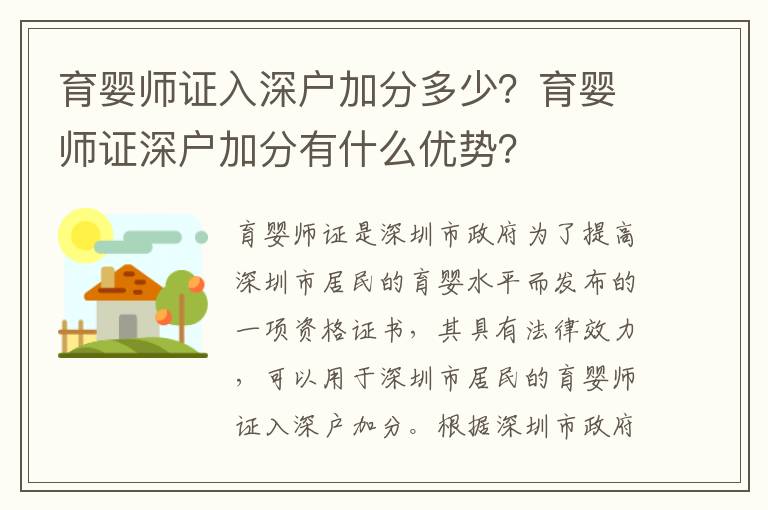 育婴师证入深户加分多少？育婴师证深户加分有什么优势？

育婴师证是深圳市政府为了提高深圳市居民的育婴水平而发布的一项资格证书，其具有法律效力，可以用于深圳市居民的育婴师证入深户加分。根据深圳市政府